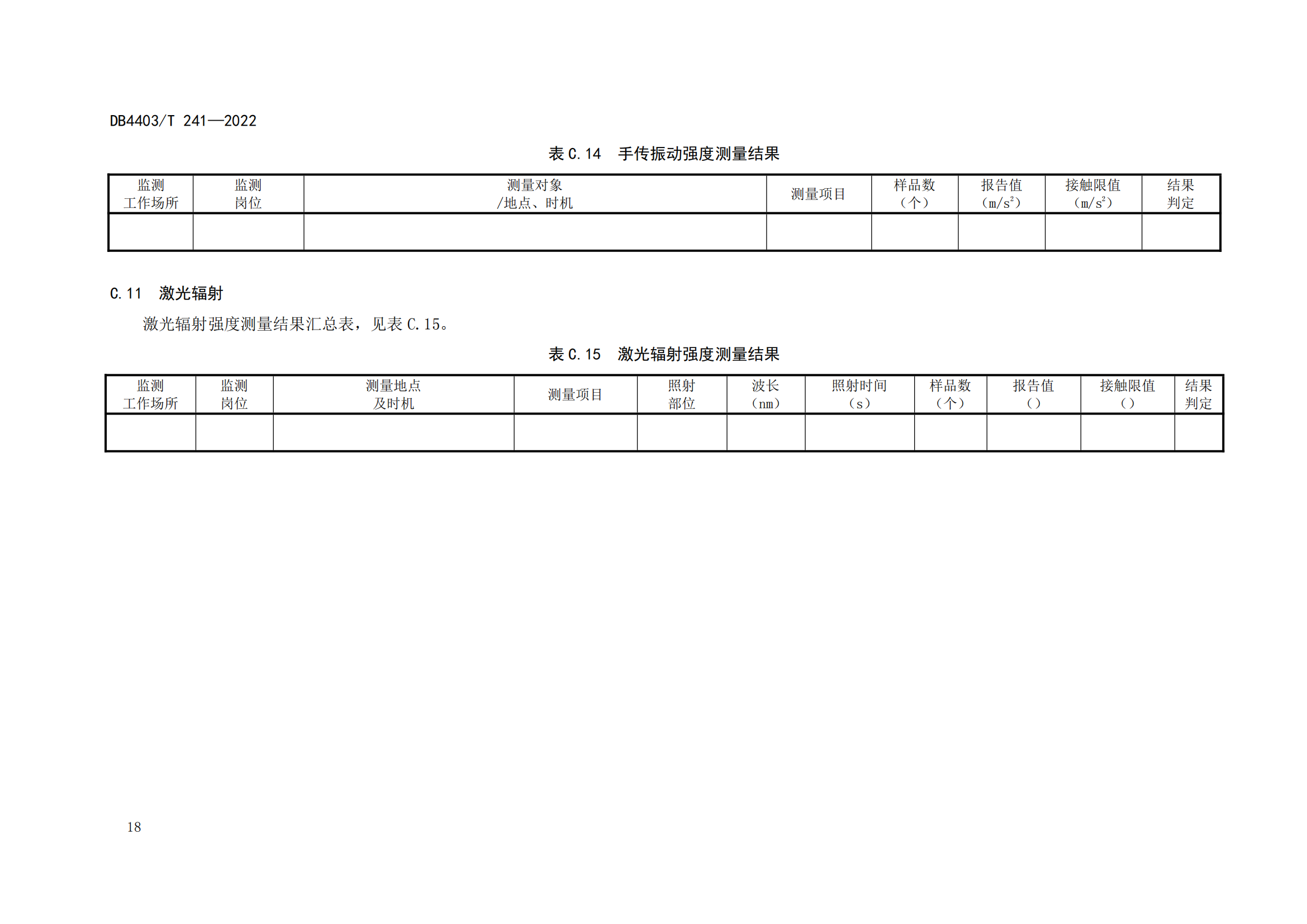 DB4403/T 241—2022

表C.14 手传振动强度测量结果

| 监测工作场所 | 监测岗位 | 测量对象/地点、时机 | 测量项目 | 样品数（个） | 报告值（$m/s^2$） | 接触限值（$m/s^2$） | 结果判定 |
|---|---|---|---|---|---|---|---|
| | | | | | | | |

C.11 激光辐射

激光辐射强度测量结果汇总表，见表C.15。

表C.15 激光辐射强度测量结果

| 监测工作场所 | 监测岗位 | 测量地点及时机 | 测量项目 | 照射部位 | 波长（nm） | 照射时间（s） | 样品数（个） | 报告值（） | 接触限值（） | 结果判定 |
|---|---|---|---|---|---|---|---|---|---|---|
| | | | | | | | | | | |

18